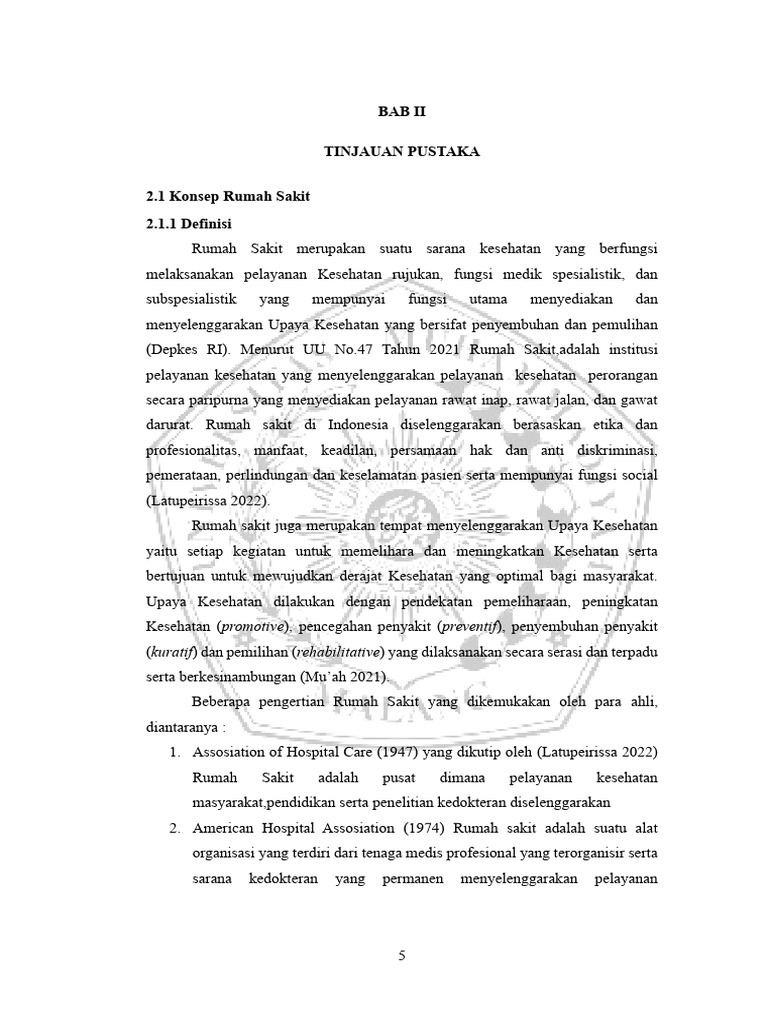 BAB II

TINJAUAN PUSTAKA

2.1 Konsep Rumah Sakit

2.1.1 Definisi

Rumah Sakit merupakan suatu sarana kesehatan yang berfungsi melaksanakan pelayanan Kesehatan rujukan, fungsi medik spesialistik, dan subspesialistik yang mempunyai fungsi utama menyediakan dan menyelenggarakan Upaya Kesehatan yang bersifat penyembuhan dan pemulihan (Depkes RI). Menurut UU No.47 Tahun 2021 Rumah Sakit,adalah institusi pelayanan kesehatan yang menyelenggarakan pelayanan kesehatan perorangan secara paripurna yang menyediakan pelayanan rawat inap, rawat jalan, dan gawat darurat. Rumah sakit di Indonesia diselenggarakan berasaskan etika dan profesionalitas, manfaat, keadilan, persamaan hak dan anti diskriminasi, pemerataan, perlindungan dan keselamatan pasien serta mempunyai fungsi social (Latupeirissa 2022).

Rumah sakit juga merupakan tempat menyelenggarakan Upaya Kesehatan yaitu setiap kegiatan untuk memelihara dan meningkatkan Kesehatan serta bertujuan untuk mewujudkan derajat Kesehatan yang optimal bagi masyarakat. Upaya Kesehatan dilakukan dengan pendekatan pemeliharaan, peningkatan Kesehatan (promotive), pencegahan penyakit (preventif), penyembuhan penyakit (kuratif) dan pemilihan (rehabilitative) yang dilaksanakan secara serasi dan terpadu serta berkesinambungan (Mu'ah 2021).

Beberapa pengertian Rumah Sakit yang dikemukakan oleh para ahli, diantaranya :

1. Assosiation of Hospital Care (1947) yang dikutip oleh (Latupeirissa 2022) Rumah Sakit adalah pusat dimana pelayanan kesehatan masyarakat,pendidikan serta penelitian kedokteran diselenggarakan

2. American Hospital Assosiation (1974) Rumah sakit adalah suatu alat organisasi yang terdiri dari tenaga medis profesional yang terorganisir serta sarana kedokteran yang permanen menyelenggarakan pelayanan

5